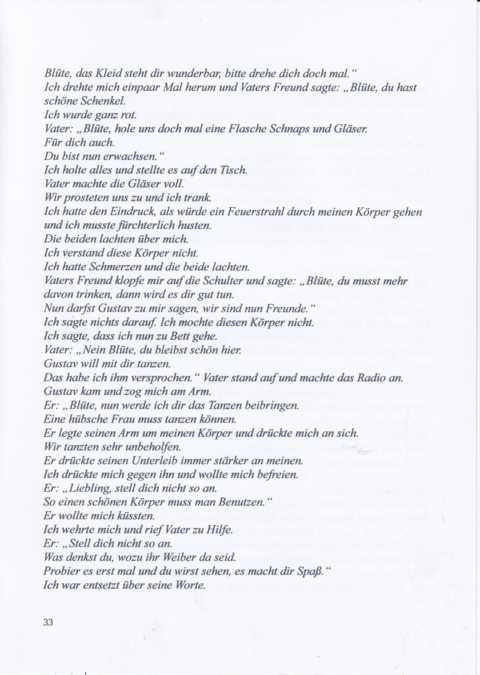 Blüte, das Kleid steht dir wunderbar, bitte drehe dich doch mal."
Ich drehte mich einpaar Mal herum und Vaters Freund sagte: „Blüte, du hast schöne Schenkel.
Ich wurde ganz rot.
Vater: „Blüte, hole uns doch mal eine Flasche Schnaps und Gläser.
Für dich auch.
Du bist nun erwachsen."
Ich holte alles und stellte es auf den Tisch.
Vater machte die Gläser voll.
Wir prosteten uns zu und ich trank.
Ich hatte den Eindruck, als würde ein Feuerstrahl durch meinen Körper gehen und ich musste fürchterlich husten.
Die beiden lachten über mich.
Ich verstand diese Körper nicht.
Ich hatte Schmerzen und die beide lachten.
Vaters Freund klopfe mir auf die Schulter und sagte: „Blüte, du musst mehr davon trinken, dann wird es dir gut tun.
Nun darfst Gustav zu mir sagen, wir sind nun Freunde."
Ich sagte nichts darauf. Ich mochte diesen Körper nicht.
Ich sagte, dass ich nun zu Bett gehe.
Vater: „Nein Blüte, du bleibst schön hier.
Gustav will mit dir tanzen.
Das habe ich ihm versprochen." Vater stand auf und machte das Radio an.
Gustav kam und zog mich am Arm.
Er: „Blüte, nun werde ich dir das Tanzen beibringen.
Eine hübsche Frau muss tanzen können.
Er legte seinen Arm um meinen Körper und drückte mich an sich.
Wir tanzten sehr unbeholfen.
Er drückte seinen Unterleib immer stärker an meinen.
Ich drückte mich gegen ihn und wollte mich befreien.
Er: „Liebling, stell dich nicht so an.
So einen schönen Körper muss man Benutzen."
Er wollte mich küssten.
Ich wehrte mich und rief Vater zu Hilfe.
Er: „Stell dich nicht so an.
Was denkst du, wozu ihr Weiber da seid.
Probier es erst mal und du wirst sehen, es macht dir Spaß."
Ich war entsetzt über seine Worte.

33